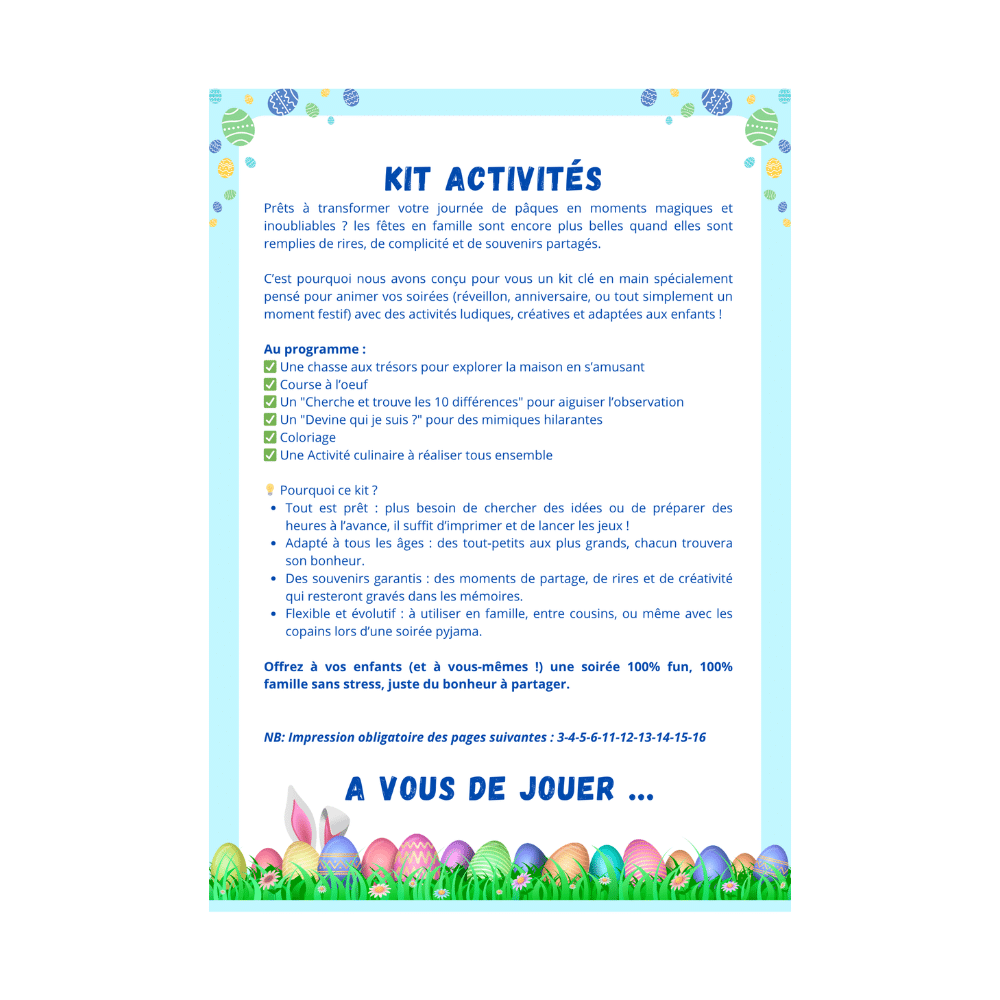 KIT ACTIVITÉS

Prêts à transformer votre journée de pâques en moments magiques et inoubliables ? les fêtes en famille sont encore plus belles quand elles sont remplies de rires, de complicité et de souvenirs partagés.

C'est pourquoi nous avons conçu pour vous un kit clé en main spécialement pensé pour animer vos soirées (réveillon, anniversaire, ou tout simplement un moment festif) avec des activités ludiques, créatives et adaptées aux enfants !

Au programme :
✅ Une chasse aux trésors pour explorer la maison en s'amusant
✅ Course à l'oeuf
✅ Un "Cherche et trouve les 10 différences" pour aiguiser l'observation
✅ Un "Devine qui je suis ?" pour des mimiques hilarantes
✅ Coloriage
✅ Une Activité culinaire à réaliser tous ensemble

💡 Pourquoi ce kit ?
• Tout est prêt : plus besoin de chercher des idées ou de préparer des heures à l'avance, il suffit d'imprimer et de lancer les jeux !
• Adapté à tous les âges : des tout-petits aux plus grands, chacun trouvera son bonheur.
• Des souvenirs garantis : des moments de partage, de rires et de créativité qui resteront gravés dans les mémoires.
• Flexible et évolutif : à utiliser en famille, entre cousins, ou même avec les copains lors d'une soirée pyjama.

Offrez à vos enfants (et à vous-mêmes !) une soirée 100% fun, 100% famille sans stress, juste du bonheur à partager.

NB: Impression obligatoire des pages suivantes : 3-4-5-6-11-12-13-14-15-16

A VOUS DE JOUER ...